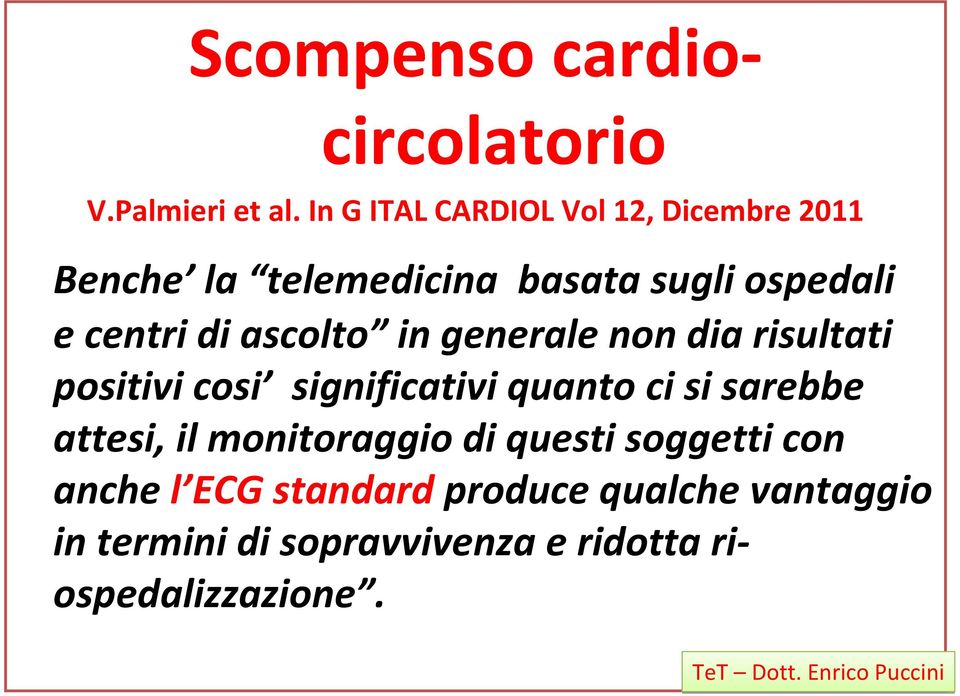 Scompenso cardio-circolatorio

V.Palmieri et al. In G ITAL CARDIOL Vol 12, Dicembre 2011

Benche’ la “telemedicina  basata sugli ospedali e centri di ascolto” in generale non dia risultati positivi cosi’  significativi quanto ci si sarebbe attesi, il monitoraggio di questi soggetti con anche l’ECG standard produce qualche vantaggio in termini di sopravvivenza e ridotta ri-ospedalizzazione”.

TeT – Dott. Enrico Puccini